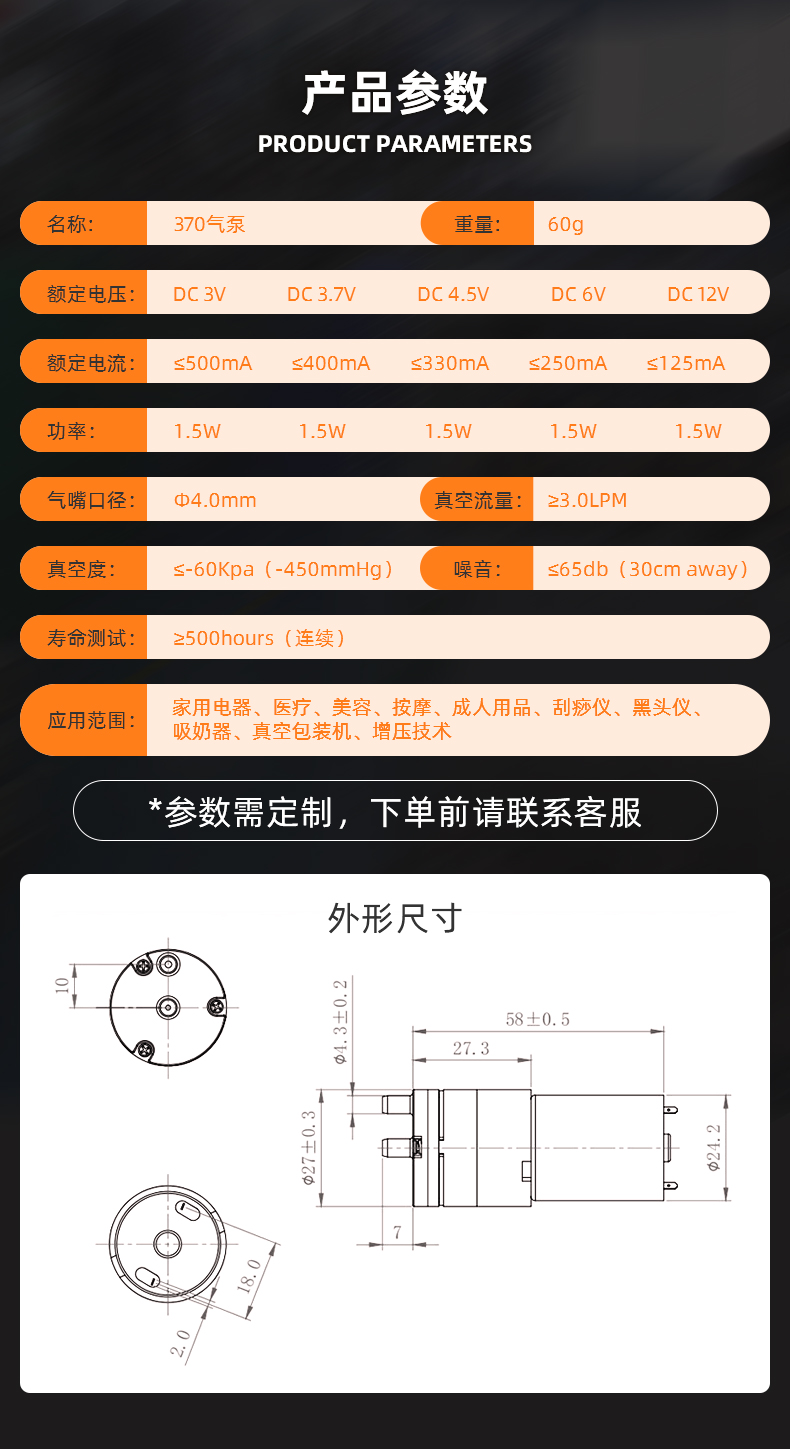 产品参数
PRODUCT PARAMETERS

名称: 370气泵 重量: 60g

额定电压: DC 3V DC 3.7V DC 4.5V DC 6V DC 12V

额定电流: ≤500mA ≤400mA ≤330mA ≤250mA ≤125mA

功率: 1.5W 1.5W 1.5W 1.5W 1.5W

气嘴口径: Φ4.0mm 真空流量: ≥3.0LPM

真空度: ≤-60Kpa（-450mmHg） 噪音: ≤65db（30cm away）

寿命测试: ≥500hours（连续）

应用范围: 家用电器、医疗、美容、按摩、成人用品、刮痧仪、黑头仪、吸奶器、真空包装机、增压技术

*参数需定制，下单前请联系客服

外形尺寸

10

Φ4.3±0.2

58±0.5

27.3

Φ27±0.3

Φ24.2

7

18.0

2.0